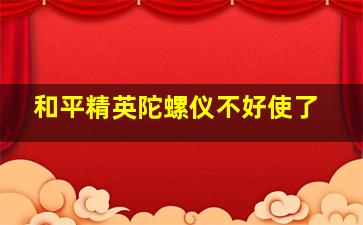 和平精英陀螺仪不好使了